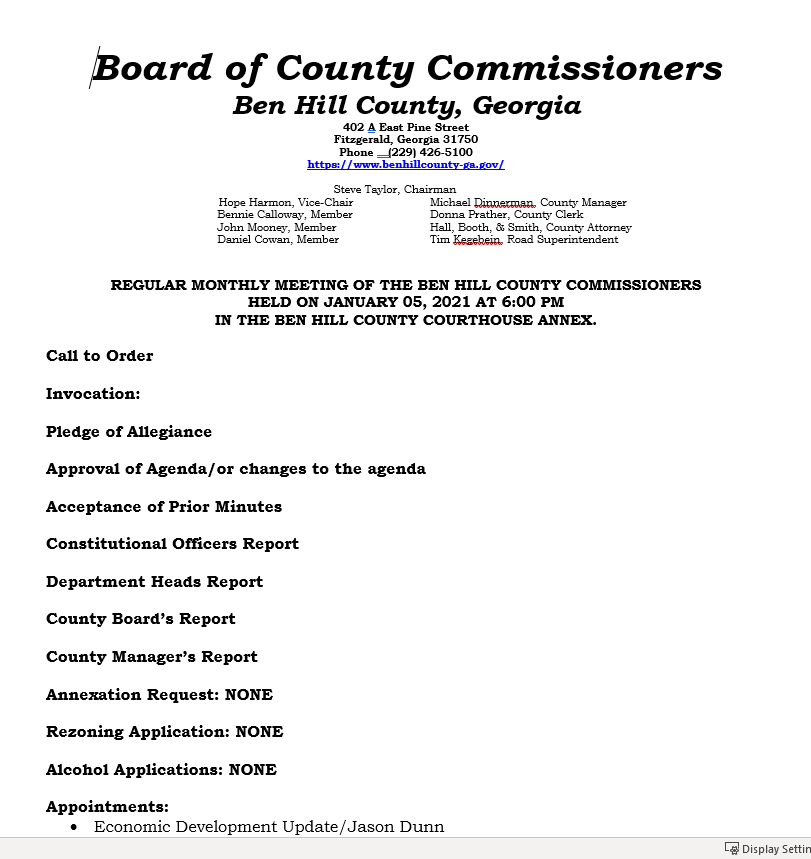 Board of County Commissioners
Ben Hill County, Georgia
402 A East Pine Street
Fitzgerald, Georgia 31750
Phone (229) 426-5100
https://www.benhillcounty-ga.gov/

Steve Taylor, Chairman
Hope Harmon, Vice-Chair
Bennie Calloway, Member
John Mooney, Member
Daniel Cowan, Member

Michael Dinnerman, County Manager
Donna Prather, County Clerk
Hall, Booth, & Smith, County Attorney
Tim Kegebein, Road Superintendent

REGULAR MONTHLY MEETING OF THE BEN HILL COUNTY COMMISSIONERS
HELD ON JANUARY 05, 2021 AT 6:00 PM
IN THE BEN HILL COUNTY COURTHOUSE ANNEX.

Call to Order

Invocation:

Pledge of Allegiance

Approval of Agenda/or changes to the agenda

Acceptance of Prior Minutes

Constitutional Officers Report

Department Heads Report

County Board's Report

County Manager's Report

Annexation Request: NONE

Rezoning Application: NONE

Alcohol Applications: NONE

Appointments:
• Economic Development Update/Jason Dunn

Display Settin